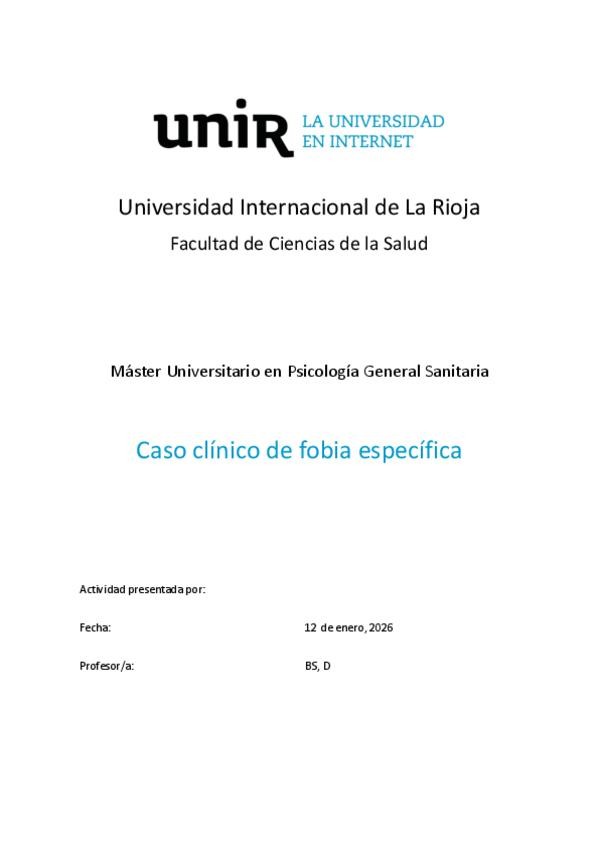 unir LA UNIVERSIDAD EN INTERNET

Universidad Internacional de La Rioja

Facultad de Ciencias de la Salud

Máster Universitario en Psicología General Sanitaria

Caso clínico de fobia específica

Actividad presentada por:

Fecha: 12 de enero, 2026

Profesor/a: BS, D